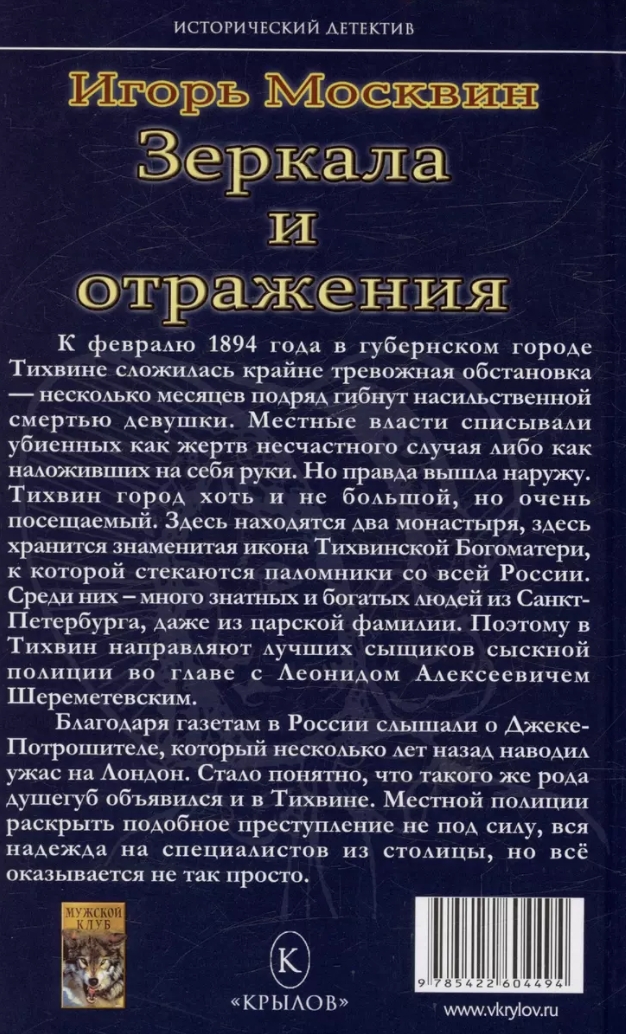 ИСТОРИЧЕСКИЙ ДЕТЕКТИВ

Игорь Москвин

Зеркала и отражения

К февралю 1894 года в губернском городе Тихвине сложилась крайне тревожная обстановка — несколько месяцев подряд гибнут насильственной смертью девушки. Местные власти списывали убиенных как жертв несчастного случая либо как наложивших на себя руки. Но правда вышла наружу. Тихвин город хоть и не большой, но очень посещаемый. Здесь находятся два монастыря, здесь хранится знаменитая икона Тихвинской Богоматери, к которой стекаются паломники со всей России. Среди них – много знатных и богатых людей из Санкт-Петербурга, даже из царской фамилии. Поэтому в Тихвин направляют лучших сыщиков сыскной полиции во главе с Леонидом Алексеевичем Шереметевским.

Благодаря газетам в России слышали о Джеке-Потрошителе, который несколько лет назад наводил ужас на Лондон. Стало понятно, что такого же рода душегуб объявился и в Тихвине. Местной полиции раскрыть подобное преступление не под силу, вся надежда на специалистов из столицы, но всё оказывается не так просто.

МУЖСКОЙ КЛУБ

К
«КРЫЛОВ»

9 785422 604494

www.vkrylov.ru